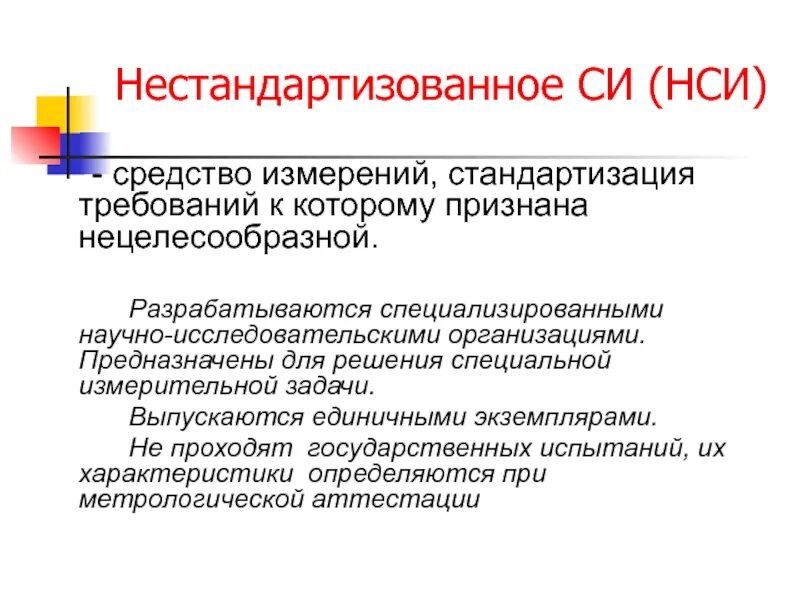 Нестандартизованное СИ (НСИ)

- средство измерений, стандартизация требований к которому признана нецелесообразной.

Разрабатываются специализированными научно-исследовательскими организациями. Предназначены для решения специальной измерительной задачи.

Выпускаются единичными экземплярами.

Не проходят государственных испытаний, их характеристики определяются при метрологической аттестации